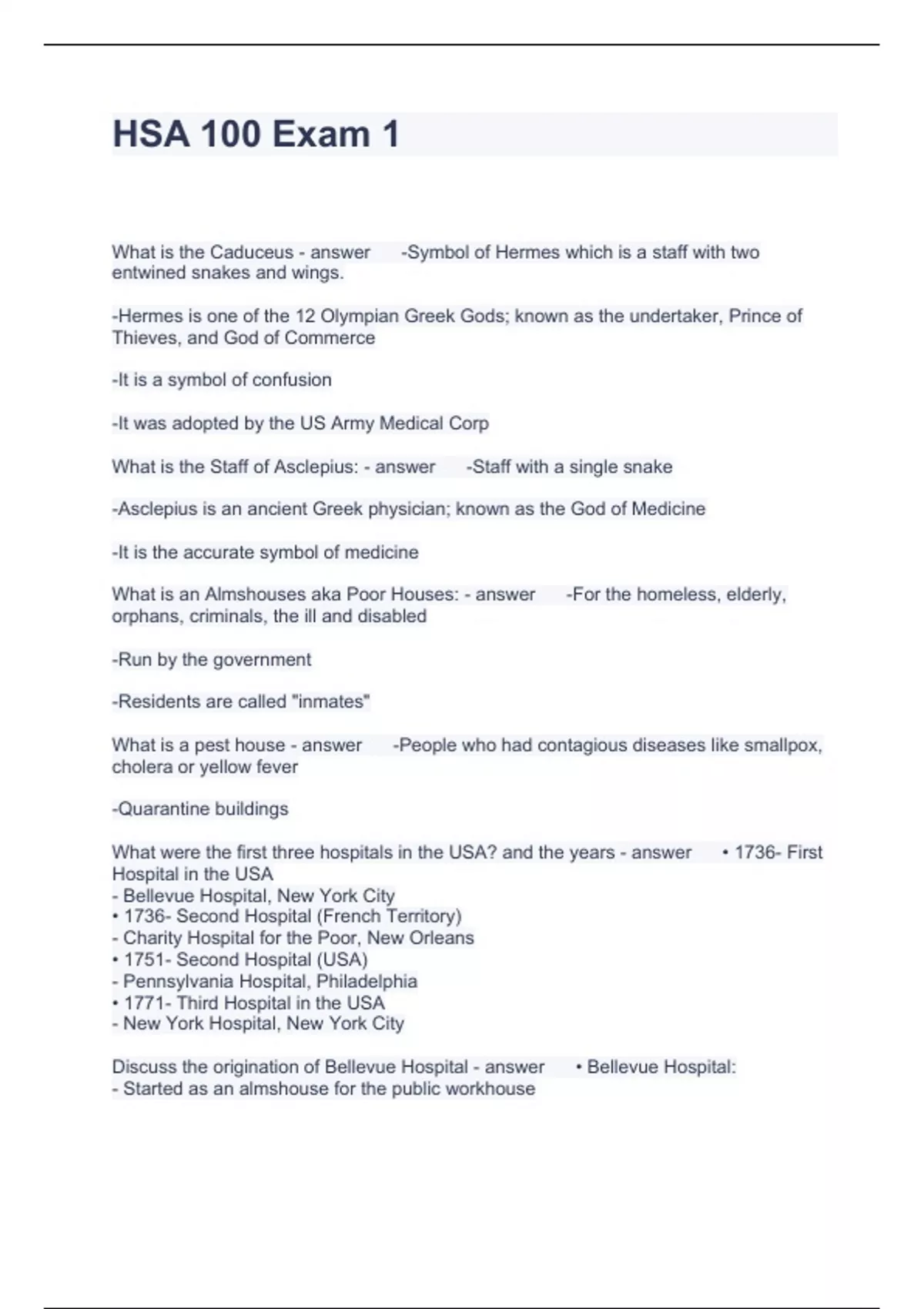 HSA 100 Exam 1

What is the Caduceus - answer -Symbol of Hermes which is a staff with two entwined snakes and wings.

-Hermes is one of the 12 Olympian Greek Gods; known as the undertaker, Prince of Thieves, and God of Commerce

-It is a symbol of confusion

-It was adopted by the US Army Medical Corp

What is the Staff of Asclepius: - answer -Staff with a single snake

-Asclepius is an ancient Greek physician; known as the God of Medicine

-It is the accurate symbol of medicine

What is an Almshouses aka Poor Houses: - answer -For the homeless, elderly, orphans, criminals, the ill and disabled

-Run by the government

-Residents are called "inmates"

What is a pest house - answer -People who had contagious diseases like smallpox, cholera or yellow fever

-Quarantine buildings

What were the first three hospitals in the USA? and the years - answer • 1736- First Hospital in the USA
- Bellevue Hospital, New York City
• 1736- Second Hospital (French Territory)
- Charity Hospital for the Poor, New Orleans
• 1751- Second Hospital (USA)
- Pennsylvania Hospital, Philadelphia
• 1771- Third Hospital in the USA
- New York Hospital, New York City

Discuss the origination of Bellevue Hospital - answer • Bellevue Hospital:
- Started as an almshouse for the public workhouse